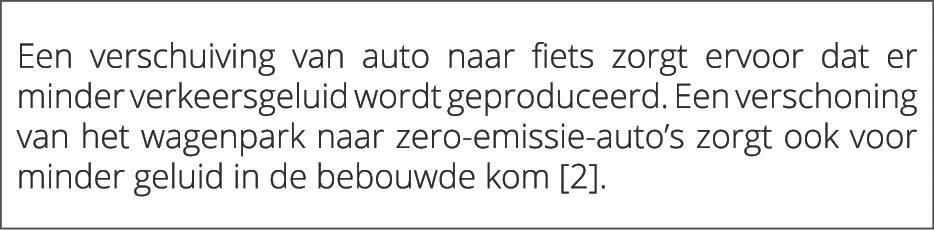 Een verschuiving van auto naar fiets zorgt ervoor dat er minder verkeersgeluid wordt geproduceerd. Een verschoning van het wagenpark naar zero-emissie-auto's zorgt ook voor minder geluid in de bebouwde kom [2].